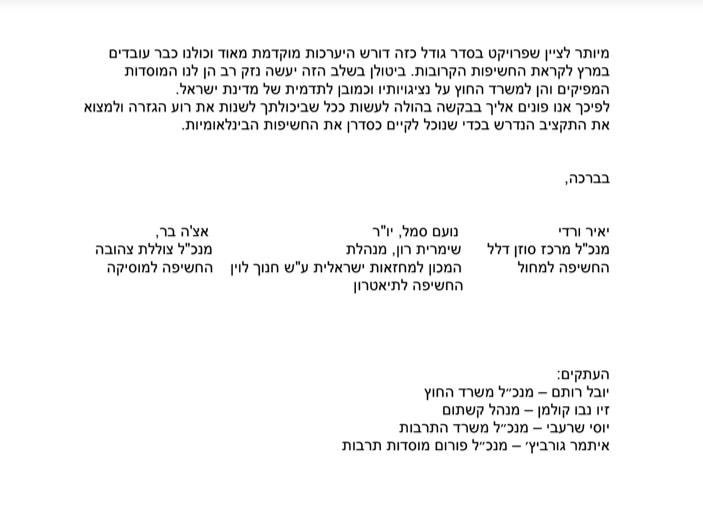 מיותר לציין שפרויקט בסדר גודל כזה דורש היערכות מוקדמת מאוד וכולנו כבר עובדים במרץ לקראת החשיפות הקרובות. ביטולן בשלב הזה יעשה נזק רב הן לנו המוסדות המפיקים והן למשרד החוץ על נציגויותיו וכמובן לתדמית של מדינת ישראל.
לפיכך אנו פונים אליך בבקשה בהולה לעשות ככל שביכולתך לשנות את רוע הגזרה ולמצוא את התקציב הנדרש בכדי שנוכל לקיים כסדרן את החשיפות הבינלאומיות.

בברכה,

יאיר ורדי
מנכ"ל מרכז סוזן דלל
החשיפה למחול

נועם סמל, יו"ר
שימרית רון, מנהלת
המכון למחזאות ישראלית ע"ש חנוך לוין
החשיפה לתיאטרון

אצ'ה בר,
מנכ"ל צוללת צהובה
החשיפה למוסיקה

העתקים:
יובל רותם – מנכ״ל משרד החוץ
זיו נבו קולמן – מנהל קשתום
יוסי שרעבי – מנכ״ל משרד התרבות
איתמר גורביץ' – מנכ״ל פורום מוסדות תרבות